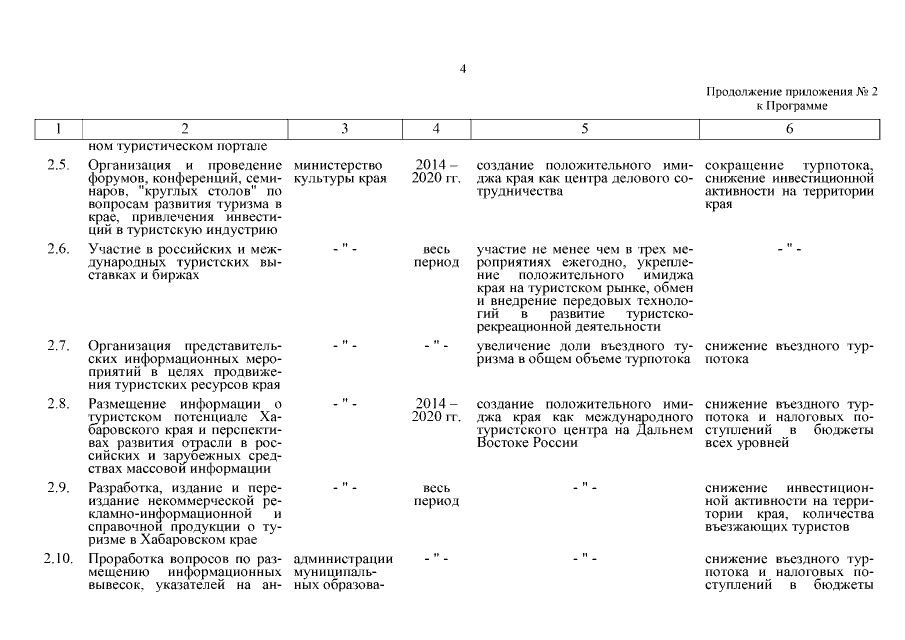 4

Продолжение приложения № 2 к Программе

| 1 | 2 | 3 | 4 | 5 | 6 |
|---|---|---|---|---|---|
| | ном туристическом портале | | | | |
| 2.5. | Организация и проведение форумов, конференций, семинаров, "круглых столов" по вопросам развития туризма в крае, привлечения инвестиций в туристскую индустрию | министерство культуры края | 2014 – 2020 гг. | создание положительного имиджа края как центра делового сотрудничества | сокращение турпотока, снижение инвестиционной активности на территории края |
| 2.6. | Участие в российских и международных туристских выставках и биржах | - " - | весь период | участие не менее чем в трех мероприятиях ежегодно, укрепление положительного имиджа края на туристском рынке, обмен и внедрение передовых технологий в развитие туристско-рекреационной деятельности | - " - |
| 2.7. | Организация представительских информационных мероприятий в целях продвижения туристских ресурсов края | - " - | - " - | увеличение доли въездного туризма в общем объеме турпотока | снижение въездного турпотока |
| 2.8. | Размещение информации о туристском потенциале Хабаровского края и перспективах развития отрасли в российских и зарубежных средствах массовой информации | - " - | 2014 – 2020 гг. | создание положительного имиджа края как международного туристского центра на Дальнем Востоке России | снижение въездного турпотока и налоговых поступлений в бюджеты всех уровней |
| 2.9. | Разработка, издание и переиздание некоммерческой рекламно-информационной и справочной продукции о туризме в Хабаровском крае | - " - | весь период | - " - | снижение инвестиционной активности на территории края, количества въезжающих туристов |
| 2.10. | Проработка вопросов по размещению информационных вывесок, указателей на ан- | администрации муниципальных образова- | - " - | - " - | снижение въездного турпотока и налоговых поступлений в бюджеты |